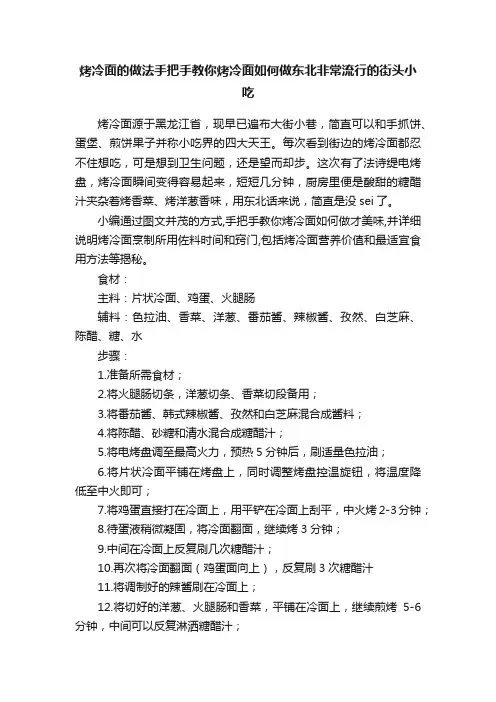 烤冷面的做法手把手教你烤冷面如何做东北非常流行的街头小吃

烤冷面源于黑龙江省，现早已遍布大街小巷，简直可以和手抓饼、蛋堡、煎饼果子并称小吃界的四大天王。每次看到街边的烤冷面都忍不住想吃，可是想到卫生问题，还是望而却步。这次有了法诗缇电烤盘，烤冷面瞬间变得容易起来，短短几分钟，厨房里便是酸甜的糖醋汁夹杂着烤香菜、烤洋葱香味，用东北话来说，简直是没 sei 了。

小编通过图文并茂的方式,手把手教你烤冷面如何做才美味,并详细说明烤冷面烹制所用佐料时间和窍门,包括烤冷面营养价值和最适宜食用方法等揭秘。

食材：

主料：片状冷面、鸡蛋、火腿肠

辅料：色拉油、香菜、洋葱、番茄酱、辣椒酱、孜然、白芝麻、陈醋、糖、水

步骤：

1.准备所需食材；

2.将火腿肠切条，洋葱切条、香菜切段备用；

3.将番茄酱、韩式辣椒酱、孜然和白芝麻混合成酱料；

4.将陈醋、砂糖和清水混合成糖醋汁；

5.将电烤盘调至最高火力，预热 5 分钟后，刷适量色拉油；

6.将片状冷面平铺在烤盘上，同时调整烤盘控温旋钮，将温度降低至中火即可；

7.将鸡蛋直接打在冷面上，用平铲在冷面上刮平，中火烤 2-3 分钟；

8.待蛋液稍微凝固，将冷面翻面，继续烤 3 分钟；

9.中间在冷面上反复刷几次糖醋汁；

10.再次将冷面翻面（鸡蛋面向上），反复刷 3 次糖醋汁

11.将调制好的辣酱刷在冷面上；

12.将切好的洋葱、火腿肠和香菜，平铺在冷面上，继续煎烤 5-6 分钟，中间可以反复淋洒糖醋汁；